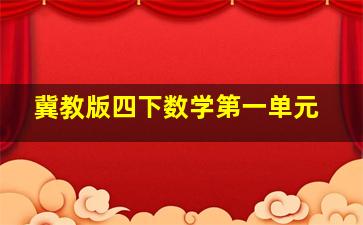 冀教版四下数学第一单元